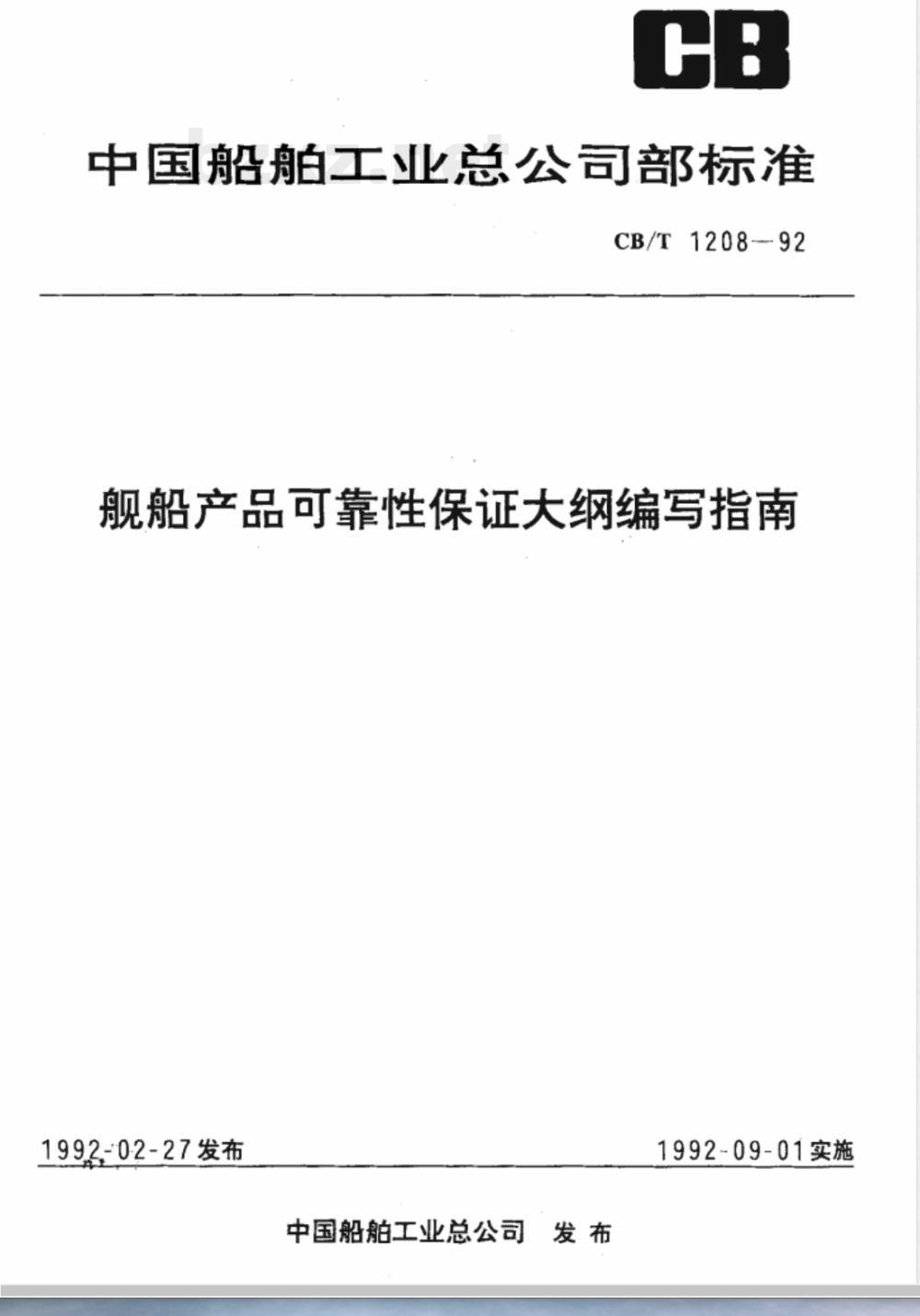 CB

中国船舶工业总公司部标准

CB/T 1208—92

舰船产品可靠性保证大纲编写指南

1992-02-27发布

1992-09-01实施

中国船舶工业总公司 发布